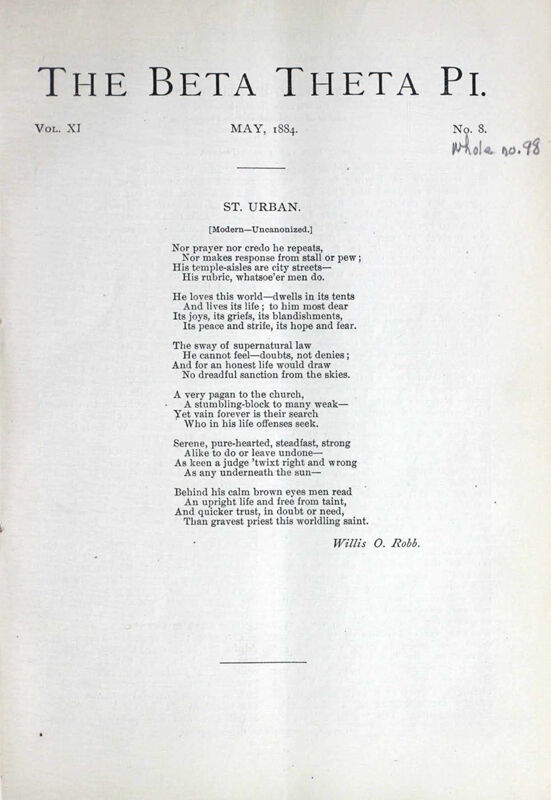 THE BETA THETA PI.

VOL. XI MAY, 1884. No. 8.

Whole no. 98

ST. URBAN.

[Modern—Uncanonized.]

Nor prayer nor credo he repeats,
Nor makes response from stall or pew;
His temple-aisles are city streets—
His rubric, whatsoe'er men do.

He loves this world—dwells in its tents
And lives its life; to him most dear
Its joys, its griefs, its blandishments,
Its peace and strife, its hope and fear.

The sway of supernatural law
He cannot feel—doubts, not denies;
And for an honest life would draw
No dreadful sanction from the skies.

A very pagan to the church,
A stumbling-block to many weak—
Yet vain forever is their search
Who in his life offenses seek.

Serene, pure-hearted, steadfast, strong
Alike to do or leave undone—
As keen a judge 'twixt right and wrong
As any underneath the sun—

Behind his calm brown eyes men read
An upright life and free from taint,
And quicker trust, in doubt or need,
Than gravest priest this worldling saint.

Willis O. Robb.